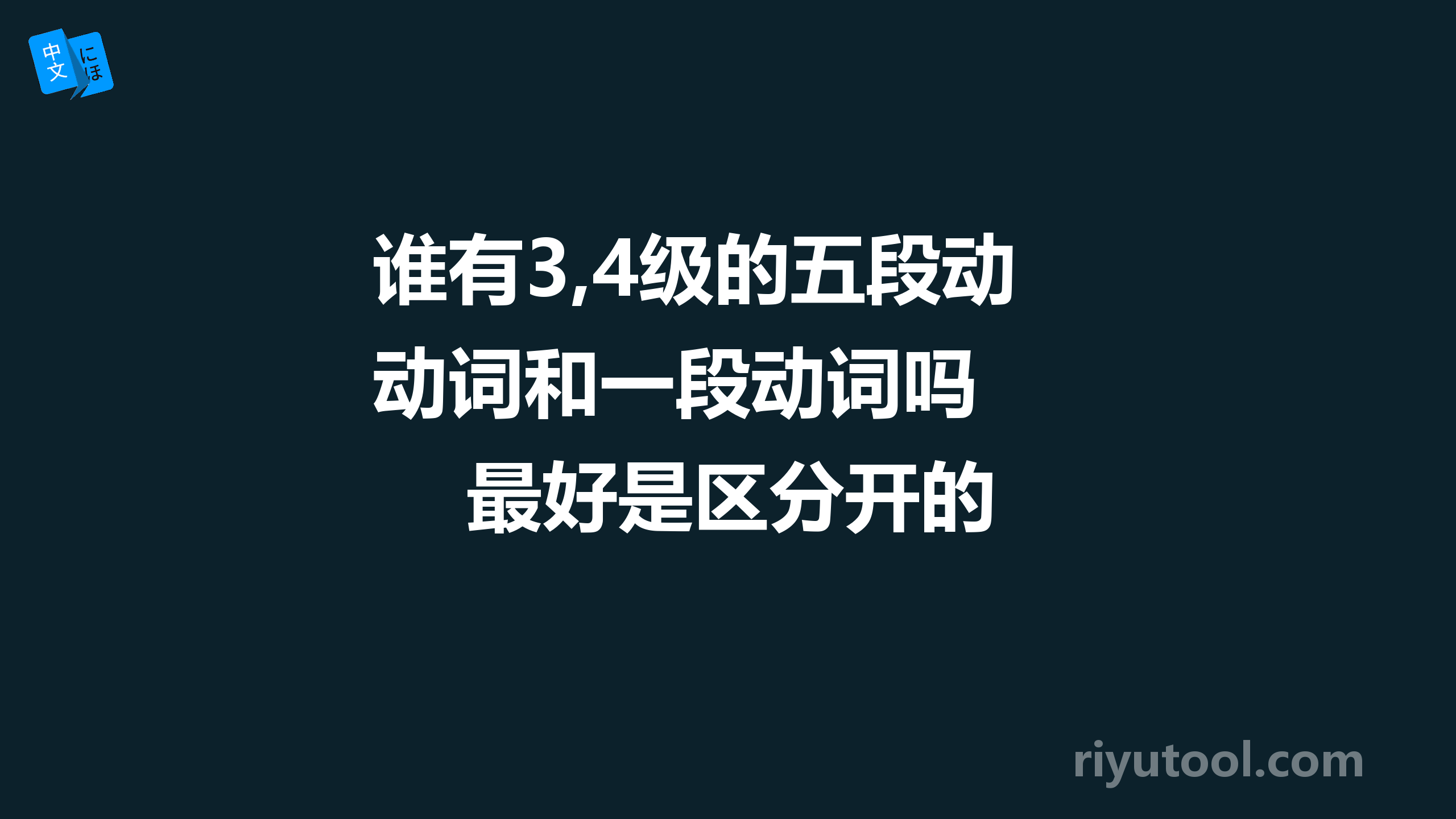 中文 にほ

谁有3,4级的五段动动词和一段动词吗 最好是区分开的

riyutool.com